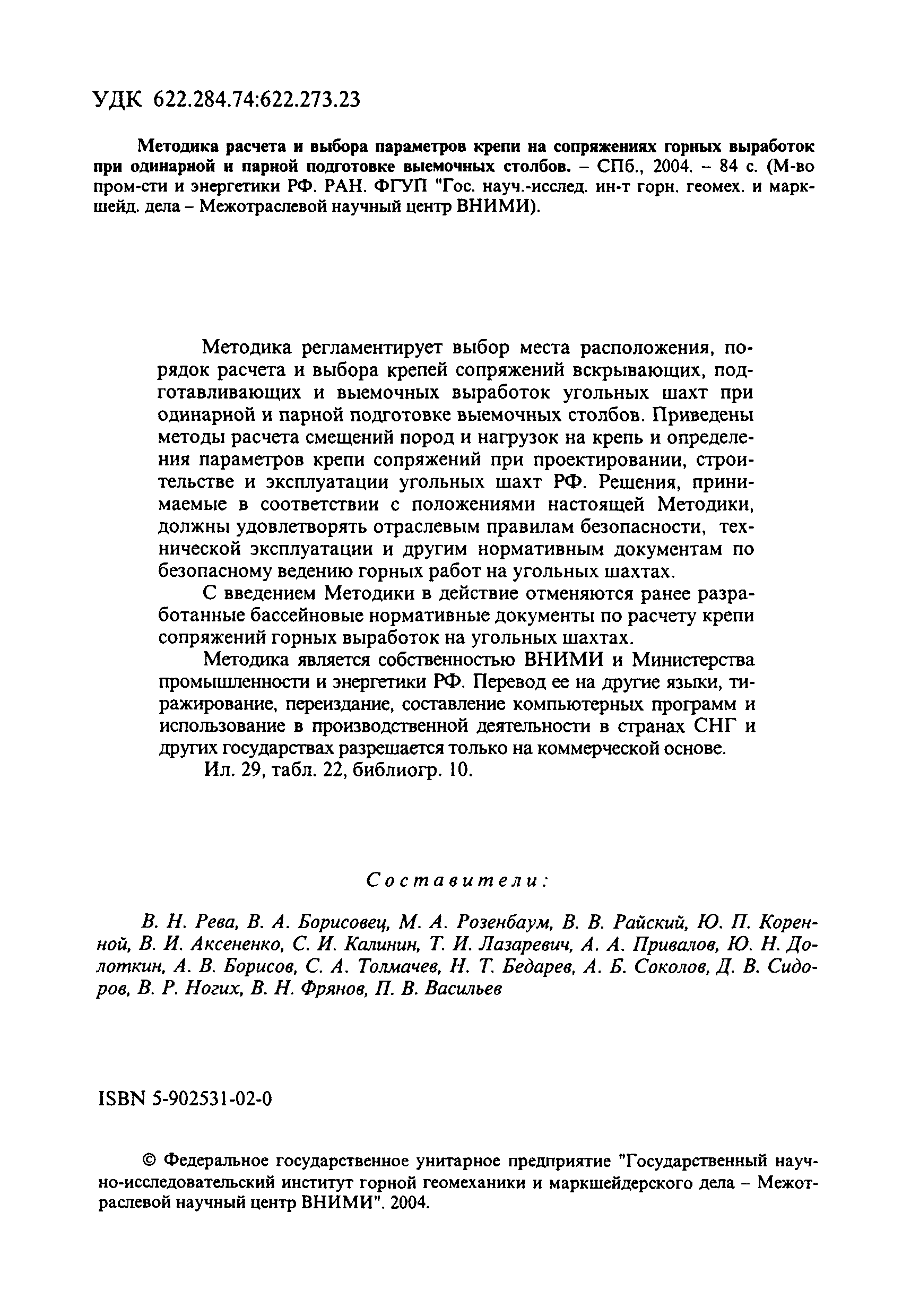 УДК 622.284.74:622.273.23

Методика расчета и выбора параметров крепи на сопряжениях горных выработок при одинарной и парной подготовке выемочных столбов. – СПб., 2004. – 84 с. (М-во пром-сти и энергетики РФ. РАН. ФГУП "Гос. науч.-исслед. ин-т горн. геомех. и маркшейд. дела – Межотраслевой научный центр ВНИМИ).

Методика регламентирует выбор места расположения, порядок расчета и выбора крепей сопряжений вскрывающих, подготавливающих и выемочных выработок угольных шахт при одинарной и парной подготовке выемочных столбов. Приведены методы расчета смещений пород и нагрузок на крепь и определения параметров крепи сопряжений при проектировании, строительстве и эксплуатации угольных шахт РФ. Решения, принимаемые в соответствии с положениями настоящей Методики, должны удовлетворять отраслевым правилам безопасности, технической эксплуатации и другим нормативным документам по безопасному ведению горных работ на угольных шахтах.

С введением Методики в действие отменяются ранее разработанные бассейновые нормативные документы по расчету крепи сопряжений горных выработок на угольных шахтах.

Методика является собственностью ВНИМИ и Министерства промышленности и энергетики РФ. Перевод ее на другие языки, тиражирование, переиздание, составление компьютерных программ и использование в производственной деятельности в странах СНГ и других государствах разрешается только на коммерческой основе.

Ил. 29, табл. 22, библиогр. 10.

Составители:

В. Н. Рева, В. А. Борисовец, М. А. Розенбаум, В. В. Райский, Ю. П. Коренной, В. И. Аксененко, С. И. Калинин, Т. И. Лазаревич, А. А. Привалов, Ю. Н. Долоткин, А. В. Борисов, С. А. Толмачев, Н. Т. Бедарев, А. Б. Соколов, Д. В. Сидоров, В. Р. Ногих, В. Н. Фрянов, П. В. Васильев

ISBN 5-902531-02-0

© Федеральное государственное унитарное предприятие "Государственный научно-исследовательский институт горной геомеханики и маркшейдерского дела – Межотраслевой научный центр ВНИМИ". 2004.